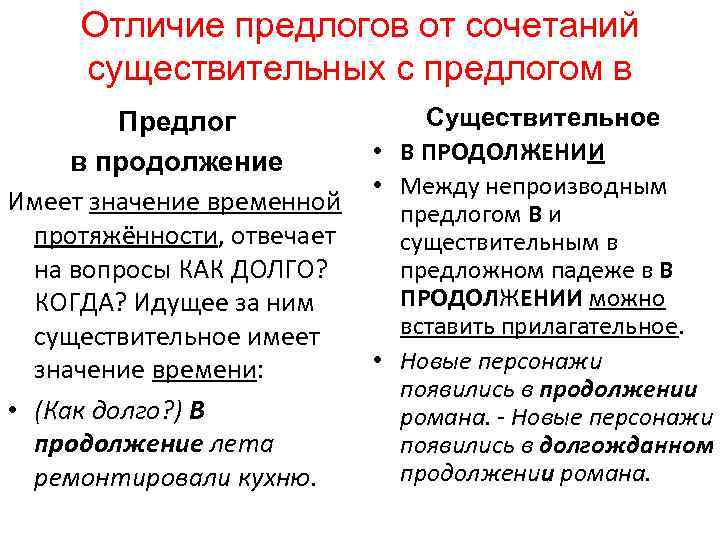 Отличие предлогов от сочетаний существительных с предлогом в

Предлог
в продолжение

Имеет значение временной протяжённости, отвечает на вопросы КАК ДОЛГО? КОГДА? Идущее за ним существительное имеет значение времени:

• (Как долго?) В продолжение лета ремонтировали кухню.

Существительное

• В ПРОДОЛЖЕНИИ
• Между непроизводным предлогом В и существительным в предложном падеже в В ПРОДОЛЖЕНИИ можно вставить прилагательное.
• Новые персонажи появились в продолжении романа. - Новые персонажи появились в долгожданном продолжении романа.